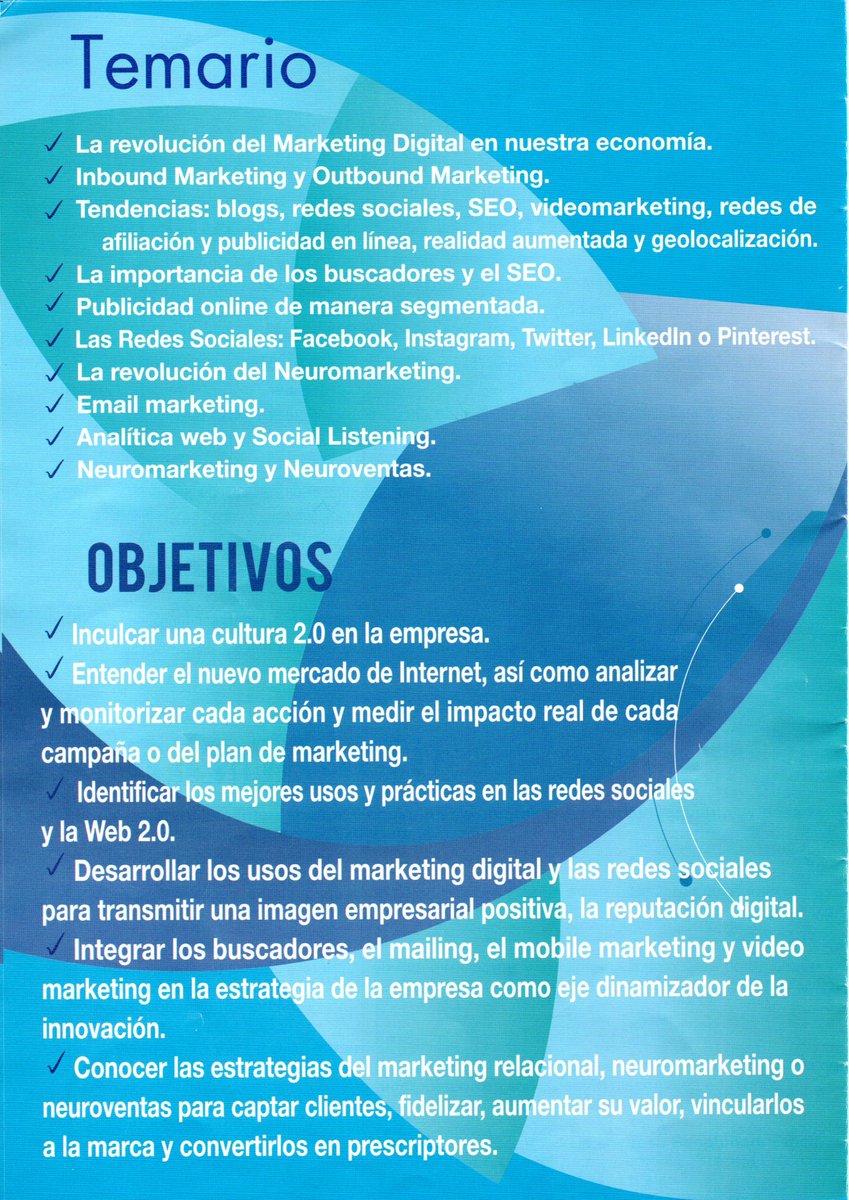 Temario

✓ La revolución del Marketing Digital en nuestra economía.
✓ Inbound Marketing y Outbound Marketing.
✓ Tendencias: blogs, redes sociales, SEO, videomarketing, redes de afiliación y publicidad en línea, realidad aumentada y geolocalización.
✓ La importancia de los buscadores y el SEO.
✓ Publicidad online de manera segmentada.
✓ Las Redes Sociales: Facebook, Instagram, Twitter, LinkedIn o Pinterest.
✓ La revolución del Neuromarketing.
✓ Email marketing.
✓ Analítica web y Social Listening.
✓ Neuromarketing y Neuroventas.

OBJETIVOS

✓ Inculcar una cultura 2.0 en la empresa.
✓ Entender el nuevo mercado de Internet, así como analizar y monitorizar cada acción y medir el impacto real de cada campaña o del plan de marketing.
✓ Identificar los mejores usos y prácticas en las redes sociales y la Web 2.0.
✓ Desarrollar los usos del marketing digital y las redes sociales para transmitir una imagen empresarial positiva, la reputación digital.
✓ Integrar los buscadores, el mailing, el mobile marketing y video marketing en la estrategia de la empresa como eje dinamizador de la innovación.
✓ Conocer las estrategias del marketing relacional, neuromarketing o neuroventas para captar clientes, fidelizar, aumentar su valor, vincularlos a la marca y convertirlos en prescriptores.